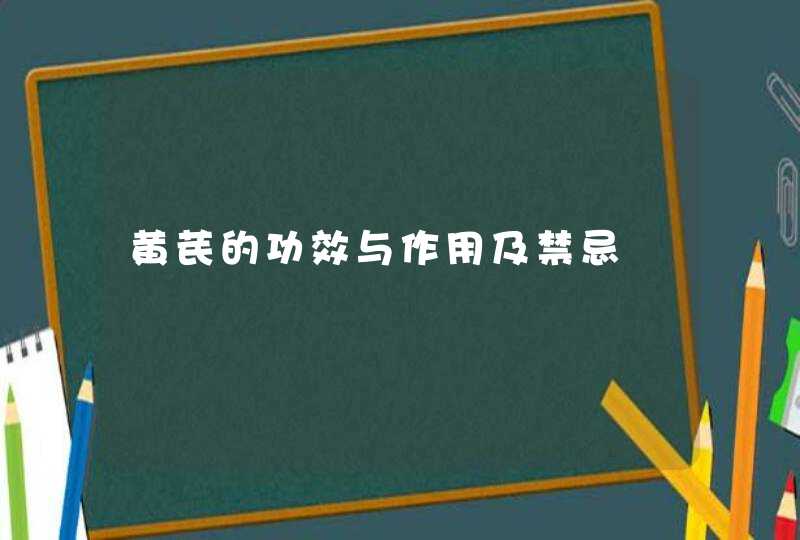 黄芪的功效与作用及禁忌